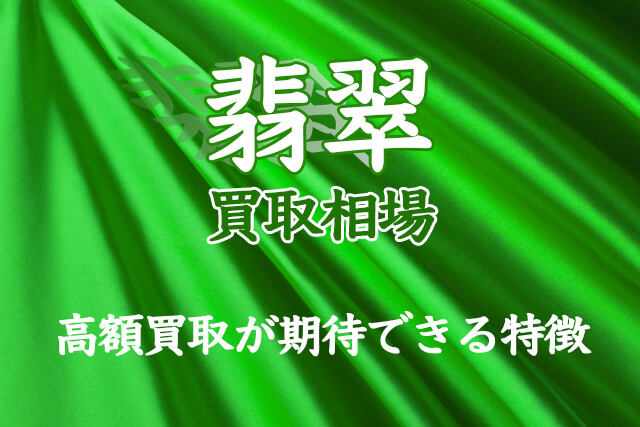 翡翠
買取相場
高額買取が期待できる特徴